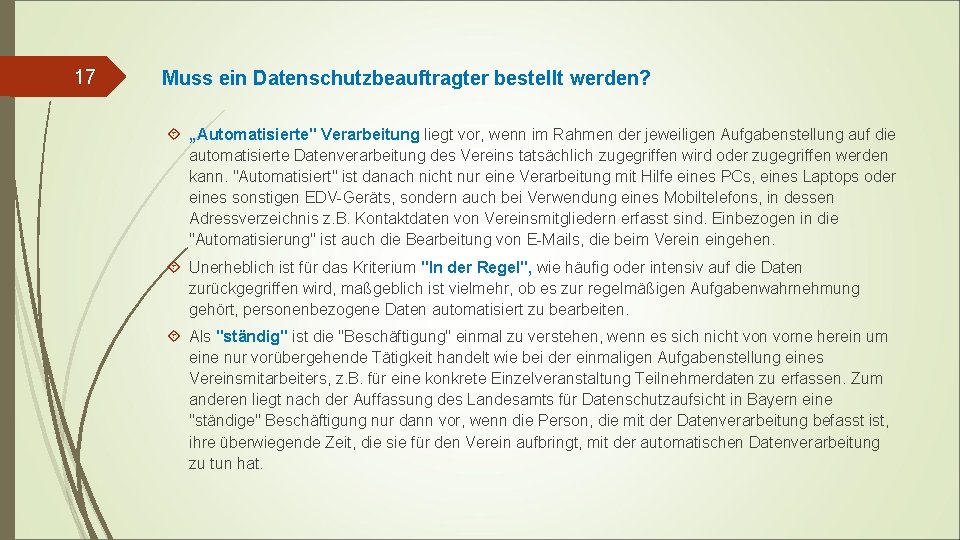 17

Muss ein Datenschutzbeauftragter bestellt werden?

„Automatisierte" Verarbeitung liegt vor, wenn im Rahmen der jeweiligen Aufgabenstellung auf die automatisierte Datenverarbeitung des Vereins tatsächlich zugegriffen wird oder zugegriffen werden kann. "Automatisiert" ist danach nicht nur eine Verarbeitung mit Hilfe eines PCs, eines Laptops oder eines sonstigen EDV-Geräts, sondern auch bei Verwendung eines Mobiltelefons, in dessen Adressverzeichnis z.B. Kontaktdaten von Vereinsmitgliedern erfasst sind. Einbezogen in die "Automatisierung" ist auch die Bearbeitung von E-Mails, die beim Verein eingehen.

Unerheblich ist für das Kriterium "In der Regel", wie häufig oder intensiv auf die Daten zurückgegriffen wird, maßgeblich ist vielmehr, ob es zur regelmäßigen Aufgabenwahrnehmung gehört, personenbezogene Daten automatisiert zu bearbeiten.

Als "ständig" ist die "Beschäftigung" einmal zu verstehen, wenn es sich nicht von vorne herein um eine nur vorübergehende Tätigkeit handelt wie bei der einmaligen Aufgabenstellung eines Vereinsmitarbeiters, z.B. für eine konkrete Einzelveranstaltung Teilnehmerdaten zu erfassen. Zum anderen liegt nach der Auffassung des Landesamts für Datenschutzaufsicht in Bayern eine "ständige" Beschäftigung nur dann vor, wenn die Person, die mit der Datenverarbeitung befasst ist, ihre überwiegende Zeit, die sie für den Verein aufbringt, mit der automatischen Datenverarbeitung zu tun hat.